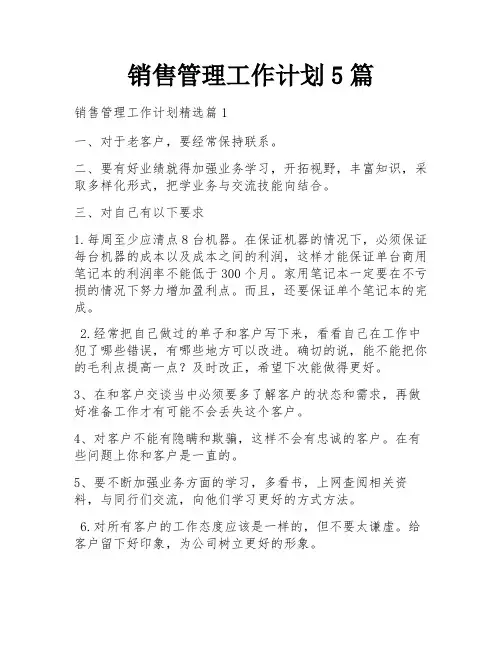 销售管理工作计划5篇

销售管理工作计划精选篇1

一、对于老客户，要经常保持联系。

二、要有好业绩就得加强业务学习，开拓视野，丰富知识，采取多样化形式，把学业务与交流技能向结合。

三、对自己有以下要求

1.每周至少应清点8台机器。在保证机器的情况下，必须保证每台机器的成本以及成本之间的利润，这样才能保证单台商用笔记本的利润率不能低于300个月。家用笔记本一定要在不亏损的情况下努力增加盈利点。而且，还要保证单个笔记本的完成。

2.经常把自己做过的单子和客户写下来，看看自己在工作中犯了哪些错误，有哪些地方可以改进。确切的说，能不能把你的毛利点提高一点？及时改正，希望下次能做得更好。

3、在和客户交谈当中必须要多了解客户的状态和需求，再做好准备工作才有可能不会丢失这个客户。

4、对客户不能有隐瞒和欺骗，这样不会有忠诚的客户。在有些问题上你和客户是一直的。

5、要不断加强业务方面的学习，多看书，上网查阅相关资料，与同行们交流，向他们学习更好的方式方法。

6.对所有客户的工作态度应该是一样的，但不要太谦虚。给客户留下好印象，为公司树立更好的形象。